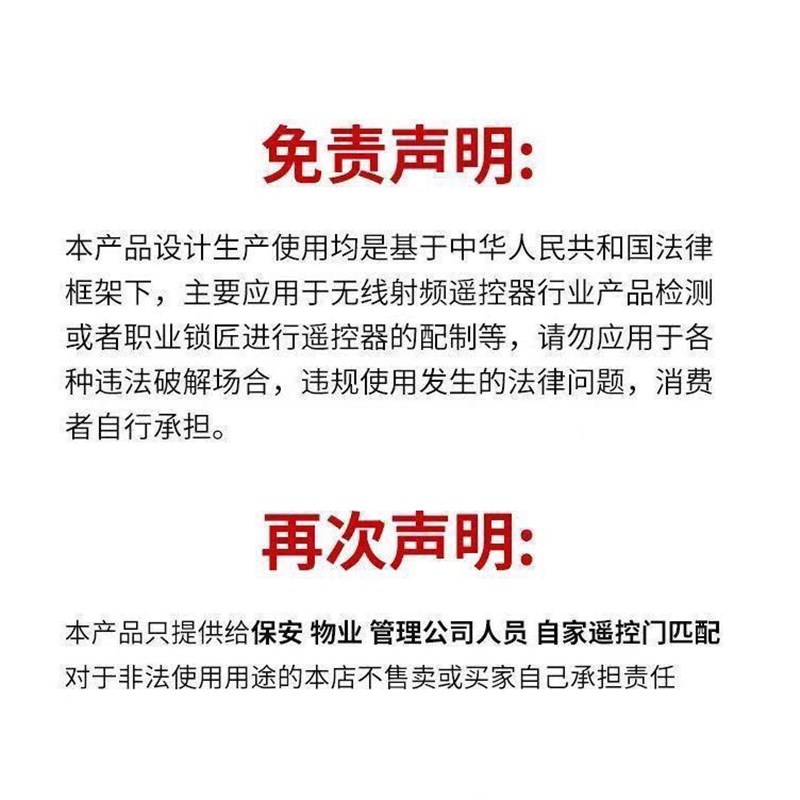 免责声明:

本产品设计生产使用均是基于中华人民共和国法律框架下，主要应用于无线射频遥控器行业产品检测或者职业锁匠进行遥控器的配制等，请勿应用于各种违法破解场合，违规使用发生的法律问题，消费者自行承担。

再次声明:

本产品只提供给保安 物业 管理公司人员 自家遥控门匹配
对于非法使用用途的本店不售卖或买家自己承担责任